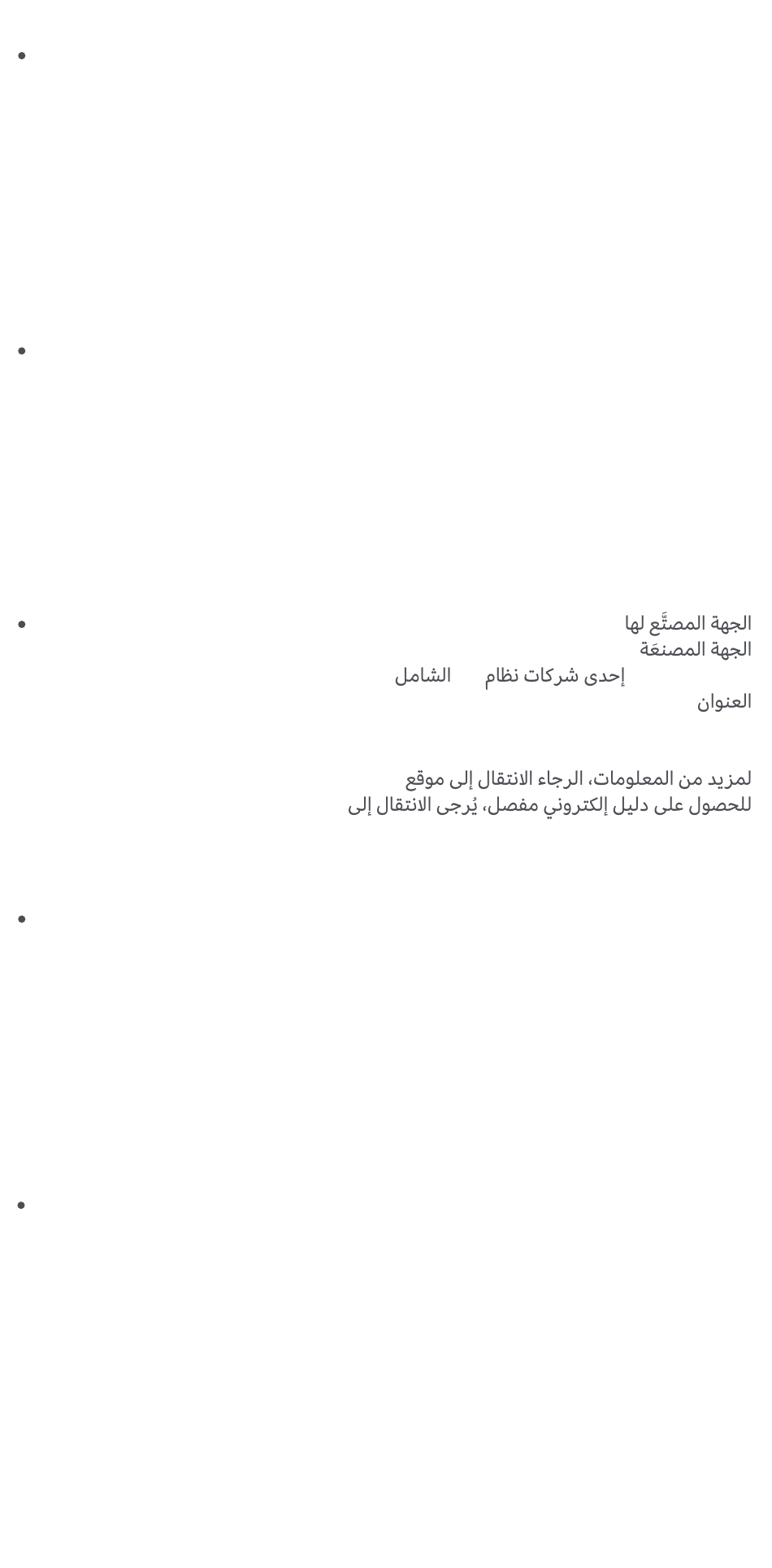 الجهة المصنَّع لها
الجهة المصنعَة
إحدى شركات نظام الشامل
العنوان

لمزيد من المعلومات، الرجاء الانتقال إلى موقع
للحصول على دليل إلكتروني مفصل، يُرجى الانتقال إلى